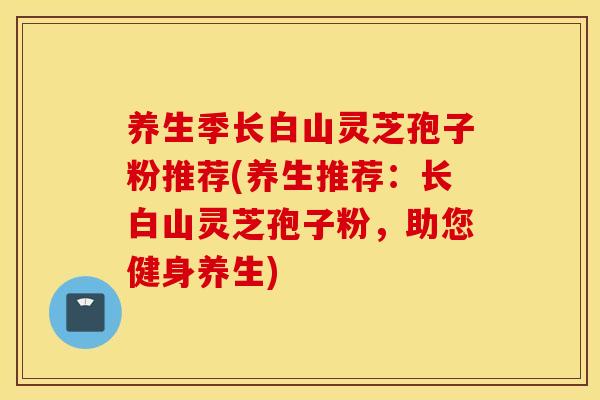 养生季长白山灵芝孢子粉推荐(养生推荐：长白山灵芝孢子粉，助您健身养生)